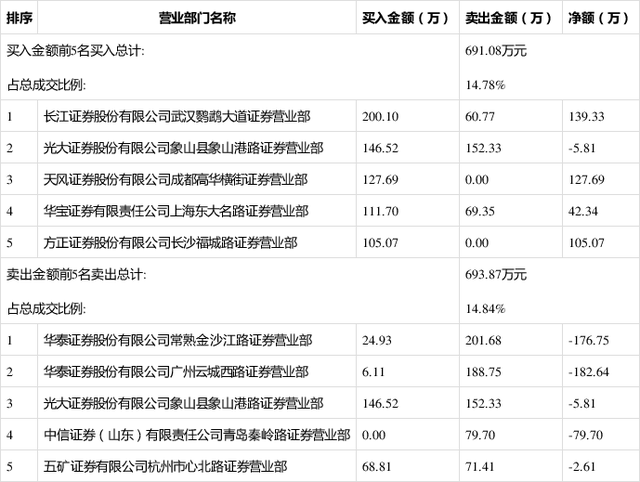 | 排序 | 营业部门名称 | 买入金额（万） | 卖出金额（万） | 净额（万） |
|---|---|---|---|---|
| 买入金额前5名买入总计: | | | 691.08万元 | |
| 占总成交比例: | | | 14.78% | |
| 1 | 长江证券股份有限公司武汉鹦鹉大道证券营业部 | 200.10 | 60.77 | 139.33 |
| 2 | 光大证券股份有限公司象山县象山港路证券营业部 | 146.52 | 152.33 | -5.81 |
| 3 | 天风证券股份有限公司成都高华横街证券营业部 | 127.69 | 0.00 | 127.69 |
| 4 | 华宝证券有限责任公司上海东大名路证券营业部 | 111.70 | 69.35 | 42.34 |
| 5 | 方正证券股份有限公司长沙福城路证券营业部 | 105.07 | 0.00 | 105.07 |
| 卖出金额前5名卖出总计: | | | 693.87万元 | |
| 占总成交比例: | | | 14.84% | |
| 1 | 华泰证券股份有限公司常熟金沙江路证券营业部 | 24.93 | 201.68 | -176.75 |
| 2 | 华泰证券股份有限公司广州云城西路证券营业部 | 6.11 | 188.75 | -182.64 |
| 3 | 光大证券股份有限公司象山县象山港路证券营业部 | 146.52 | 152.33 | -5.81 |
| 4 | 中信证券（山东）有限责任公司青岛秦岭路证券营业部 | 0.00 | 79.70 | -79.70 |
| 5 | 五矿证券有限公司杭州市心北路证券营业部 | 68.81 | 71.41 | -2.61 |